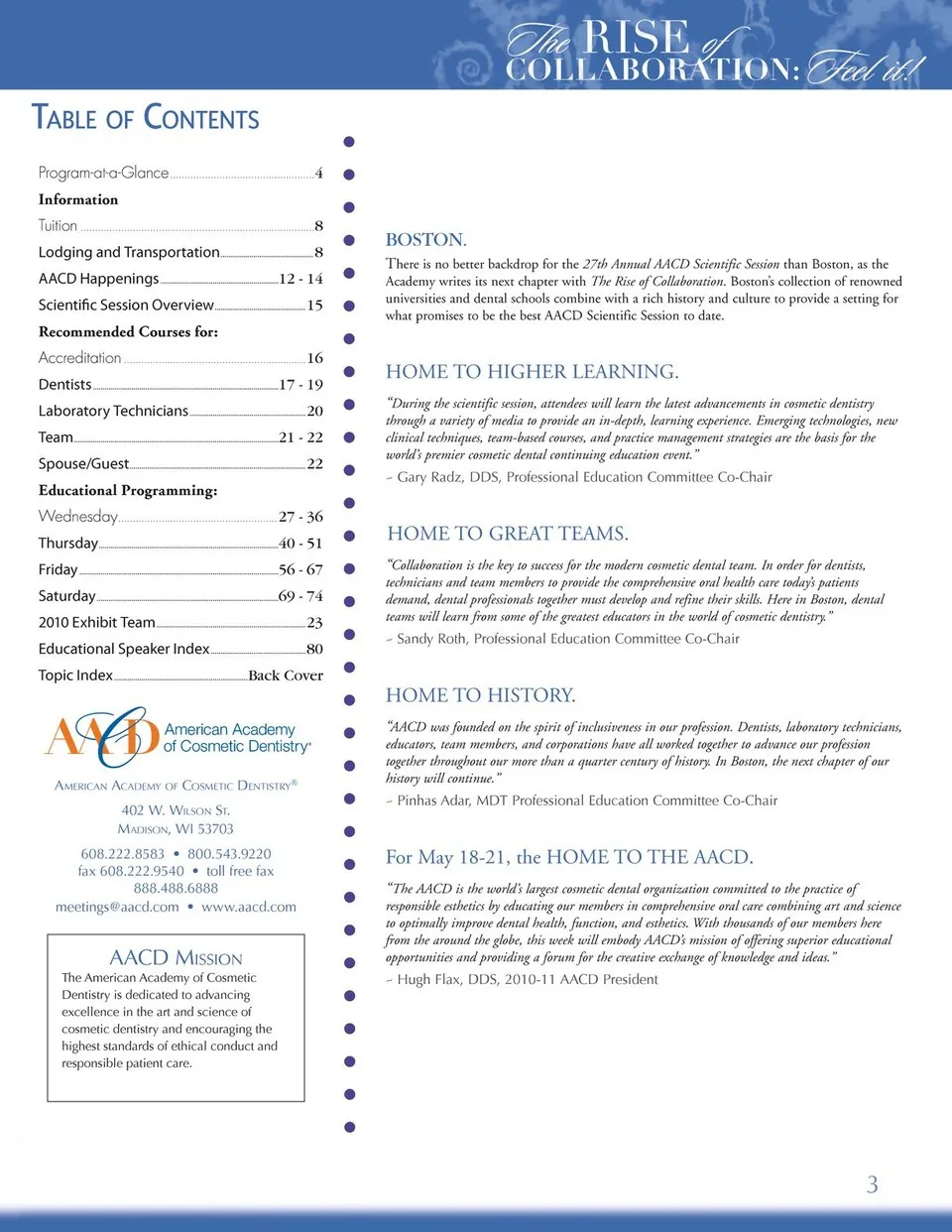 The RISE of COLLABORATION: Feel it!

TABLE OF CONTENTS

Program-at-a-Glance 4
Information
Tuition 8
Lodging and Transportation 8
AACD Happenings 12 - 14
Scientific Session Overview 15
Recommended Courses for:
Accreditation 16
Dentists 17 - 19
Laboratory Technicians 20
Team 21 - 22
Spouse/Guest 22
Educational Programming:
Wednesday 27 - 36
Thursday 40 - 51
Friday 56 - 67
Saturday 69 - 74
2010 Exhibit Team 23
Educational Speaker Index 80
Topic Index Back Cover

AACD American Academy of Cosmetic Dentistry®

AMERICAN ACADEMY OF COSMETIC DENTISTRY®
402 W. WILSON ST.
MADISON, WI 53703
608.222.8583 • 800.543.9220
fax 608.222.9540 • toll free fax 888.488.6888
meetings@aacd.com • www.aacd.com

AACD MISSION
The American Academy of Cosmetic Dentistry is dedicated to advancing excellence in the art and science of cosmetic dentistry and encouraging the highest standards of ethical conduct and responsible patient care.

BOSTON.
There is no better backdrop for the 27th Annual AACD Scientific Session than Boston, as the Academy writes its next chapter with The Rise of Collaboration. Boston's collection of renowned universities and dental schools combine with a rich history and culture to provide a setting for what promises to be the best AACD Scientific Session to date.

HOME TO HIGHER LEARNING.
"During the scientific session, attendees will learn the latest advancements in cosmetic dentistry through a variety of media to provide an in-depth, learning experience. Emerging technologies, new clinical techniques, team-based courses, and practice management strategies are the basis for the world's premier cosmetic dental continuing education event."
– Gary Radz, DDS, Professional Education Committee Co-Chair

HOME TO GREAT TEAMS.
"Collaboration is the key to success for the modern cosmetic dental team. In order for dentists, technicians and team members to provide the comprehensive oral health care today's patients demand, dental professionals together must develop and refine their skills. Here in Boston, dental teams will learn from some of the greatest educators in the world of cosmetic dentistry."
– Sandy Roth, Professional Education Committee Co-Chair

HOME TO HISTORY.
"AACD was founded on the spirit of inclusiveness in our profession. Dentists, laboratory technicians, educators, team members, and corporations have all worked together to advance our profession together throughout our more than a quarter century of history. In Boston, the next chapter of our history will continue."
– Pinhas Adar, MDT Professional Education Committee Co-Chair

For May 18-21, the HOME TO THE AACD.
"The AACD is the world's largest cosmetic dental organization committed to the practice of responsible esthetics by educating our members in comprehensive oral care combining art and science to optimally improve dental health, function, and esthetics. With thousands of our members here from the around the globe, this week will embody AACD's mission of offering superior educational opportunities and providing a forum for the creative exchange of knowledge and ideas."
– Hugh Flax, DDS, 2010-11 AACD President

3